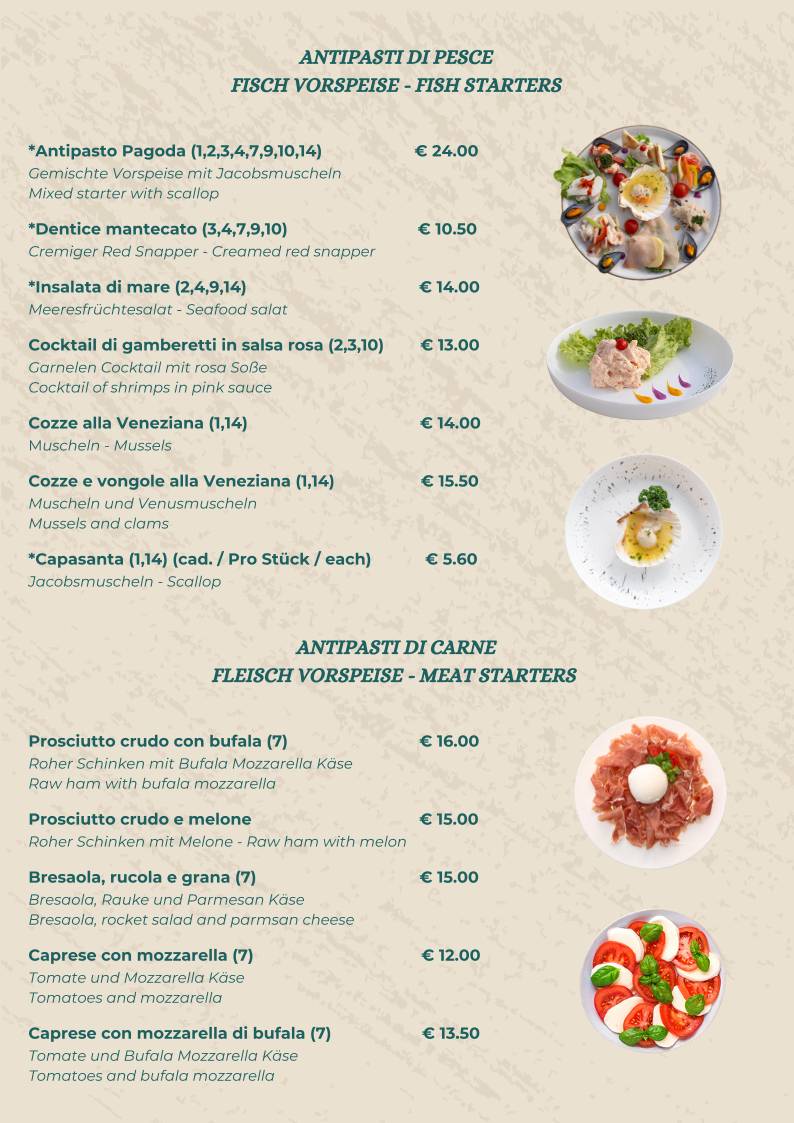 ANTIPASTI DI PESCE
FISCH VORSPEISE - FISH STARTERS

*Antipasto Pagoda (1,2,3,4,7,9,10,14) € 24.00
Gemischte Vorspeise mit Jacobsmuscheln
Mixed starter with scallop

*Dentice mantecato (3,4,7,9,10) € 10.50
Cremiger Red Snapper - Creamed red snapper

*Insalata di mare (2,4,9,14) € 14.00
Meeresfrüchtesalat - Seafood salat

Cocktail di gamberetti in salsa rosa (2,3,10) € 13.00
Garnelen Cocktail mit rosa Soße
Cocktail of shrimps in pink sauce

Cozze alla Veneziana (1,14) € 14.00
Muscheln - Mussels

Cozze e vongole alla Veneziana (1,14) € 15.50
Muscheln und Venusmuscheln
Mussels and clams

*Capasanta (1,14) (cad. / Pro Stück / each) € 5.60
Jacobsmuscheln - Scallop

ANTIPASTI DI CARNE
FLEISCH VORSPEISE - MEAT STARTERS

Prosciutto crudo con bufala (7) € 16.00
Roher Schinken mit Bufala Mozzarella Käse
Raw ham with bufala mozzarella

Prosciutto crudo e melone € 15.00
Roher Schinken mit Melone - Raw ham with melon

Bresaola, rucola e grana (7) € 15.00
Bresaola, Rauke und Parmesan Käse
Bresaola, rocket salad and parmsan cheese

Caprese con mozzarella (7) € 12.00
Tomate und Mozzarella Käse
Tomatoes and mozzarella

Caprese con mozzarella di bufala (7) € 13.50
Tomate und Bufala Mozzarella Käse
Tomatoes and bufala mozzarella